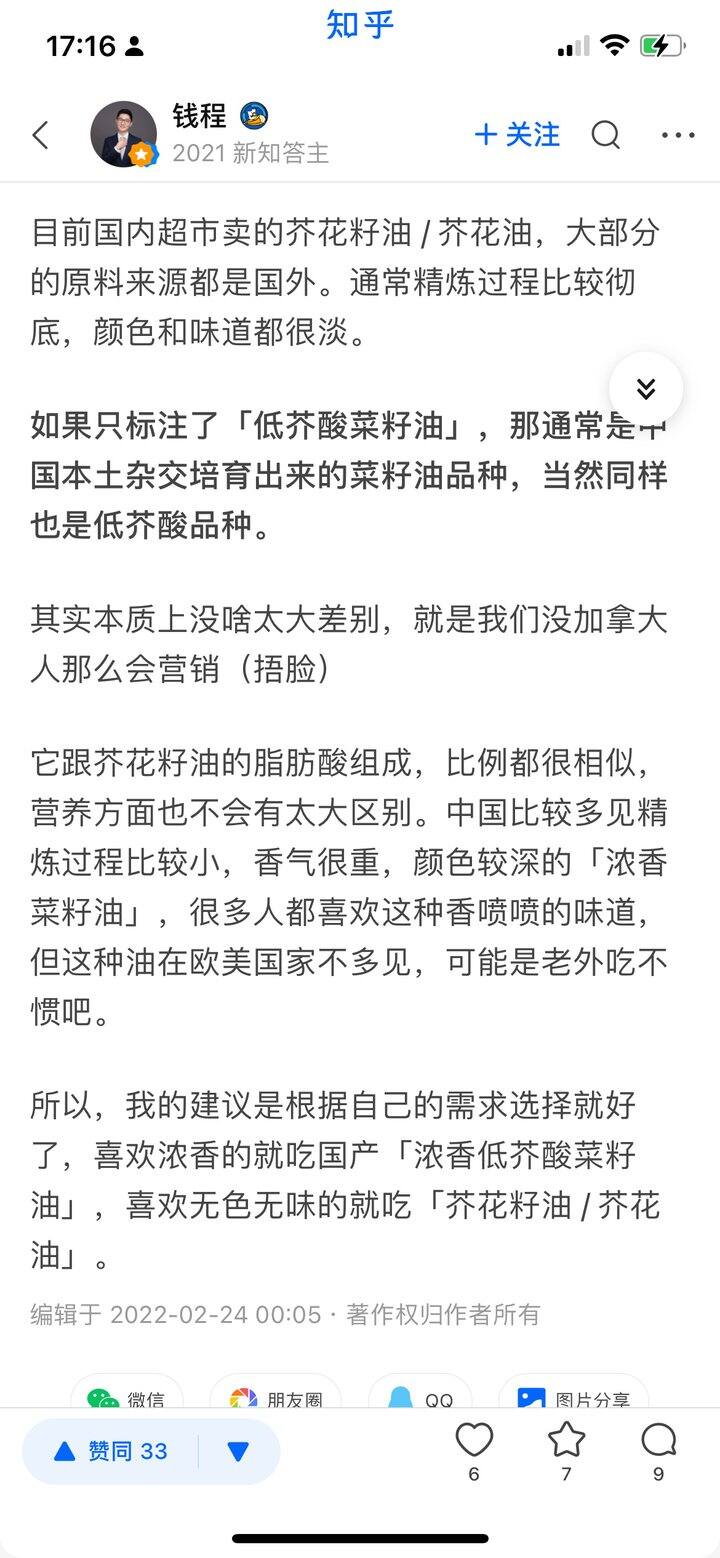 17:16
知乎

钱程
2021 新知答主
+ 关注

目前国内超市卖的芥花籽油 / 芥花油，大部分的原料来源都是国外。通常精炼过程比较彻底，颜色和味道都很淡。

如果只标注了「低芥酸菜籽油」，那通常是中国本土杂交培育出来的菜籽油品种，当然同样也是低芥酸品种。

其实本质上没啥太大差别，就是我们没加拿大人那么会营销（捂脸）

它跟芥花籽油的脂肪酸组成，比例都很相似，营养方面也不会有太大区别。中国比较多见精炼过程比较小，香气很重，颜色较深的「浓香菜籽油」，很多人都喜欢这种香喷喷的味道，但这种油在欧美国家不多见，可能是老外吃不惯吧。

所以，我的建议是根据自己的需求选择就好了，喜欢浓香的就吃国产「浓香低芥酸菜籽油」，喜欢无色无味的就吃「芥花籽油 / 芥花油」。

编辑于 2022-02-24 00:05 · 著作权归作者所有

微信 朋友圈 QQ 图片分享

赞同 33
6
7
9